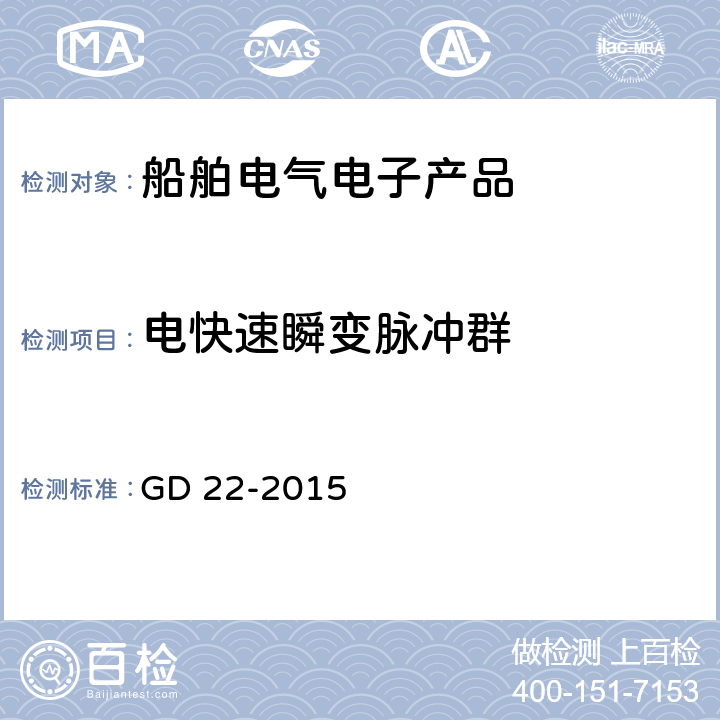 MA CNAS AL ilac-MRA

检测对象：船舶电气电子产品

检测项目：电快速瞬变脉冲群

检测标准：GD 22-2015

百检
Baijiantest.com

做检测 上百检
400-151-7153